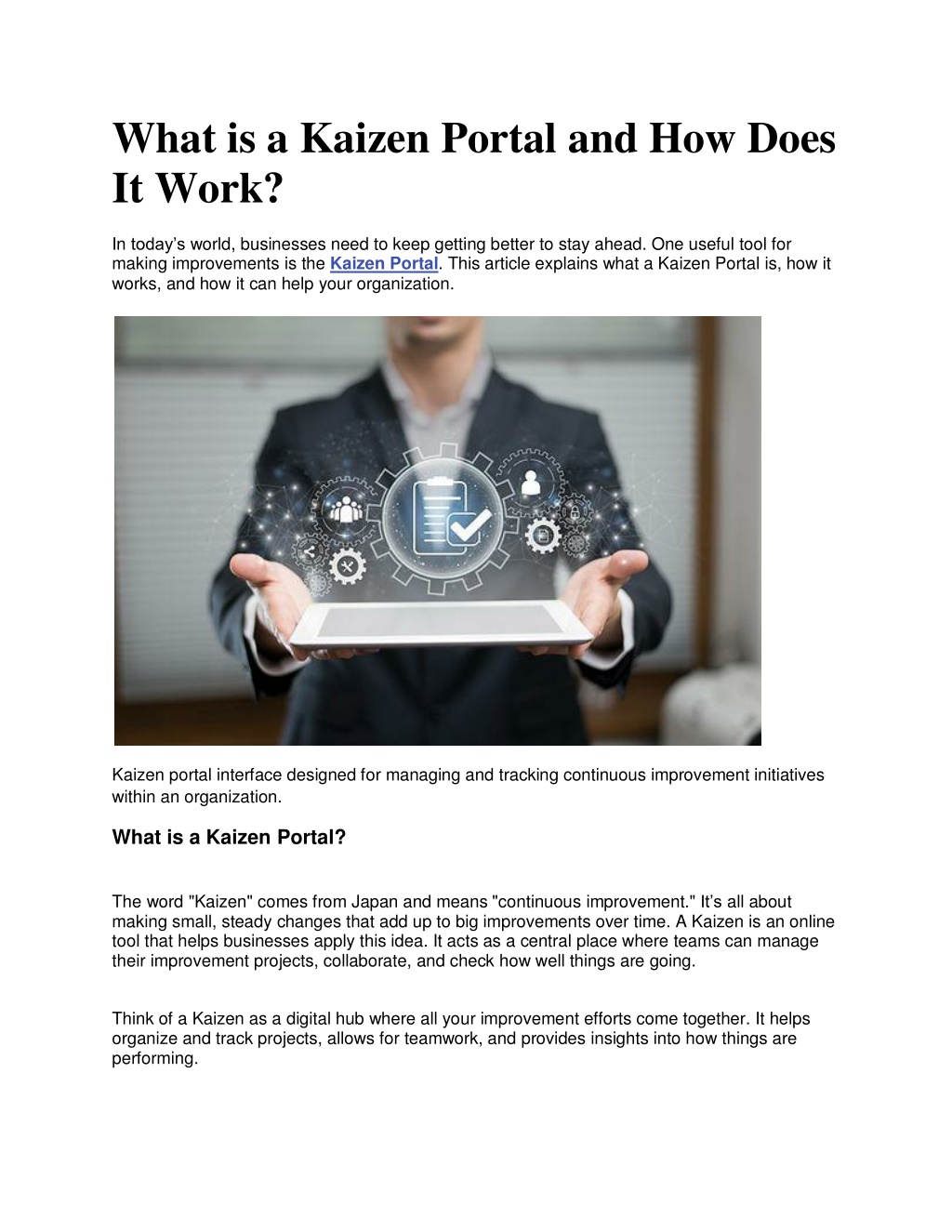 What is a Kaizen Portal and How Does It Work?

In today's world, businesses need to keep getting better to stay ahead. One useful tool for making improvements is the Kaizen Portal. This article explains what a Kaizen Portal is, how it works, and how it can help your organization.

Kaizen portal interface designed for managing and tracking continuous improvement initiatives within an organization.

What is a Kaizen Portal?

The word "Kaizen" comes from Japan and means "continuous improvement." It's all about making small, steady changes that add up to big improvements over time. A Kaizen is an online tool that helps businesses apply this idea. It acts as a central place where teams can manage their improvement projects, collaborate, and check how well things are going.

Think of a Kaizen as a digital hub where all your improvement efforts come together. It helps organize and track projects, allows for teamwork, and provides insights into how things are performing.